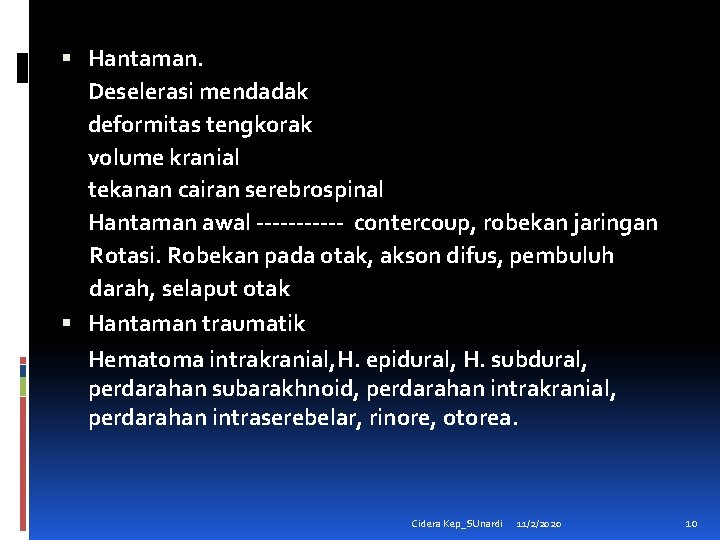 ▪ Hantaman.
Deselerasi mendadak
deformitas tengkorak
volume kranial
tekanan cairan serebrospinal
Hantaman awal ----------- contercoup, robekan jaringan
Rotasi. Robekan pada otak, akson difus, pembuluh darah, selaput otak

▪ Hantaman traumatik
Hematoma intrakranial,H. epidural, H. subdural, perdarahan subarakhnoid, perdarahan intrakranial, perdarahan intraserebelar, rinore, otorea.

Cidera Kep_SUnardi 11/2/2020 10